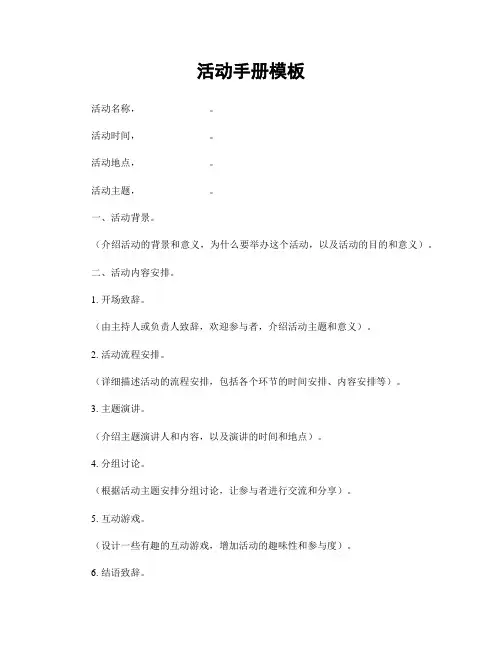 活动手册模板

活动名称，　　　　　　。

活动时间，　　　　　　。

活动地点，　　　　　　。

活动主题，　　　　　　。

一、活动背景。

（介绍活动的背景和意义，为什么要举办这个活动，以及活动的目的和意义）。

二、活动内容安排。

1. 开场致辞。

（由主持人或负责人致辞，欢迎参与者，介绍活动主题和意义）。

2. 活动流程安排。

（详细描述活动的流程安排，包括各个环节的时间安排、内容安排等）。

3. 主题演讲。

（介绍主题演讲人和内容，以及演讲的时间和地点）。

4. 分组讨论。

（根据活动主题安排分组讨论，让参与者进行交流和分享）。

5. 互动游戏。

（设计一些有趣的互动游戏，增加活动的趣味性和参与度）。

6. 结语致辞。